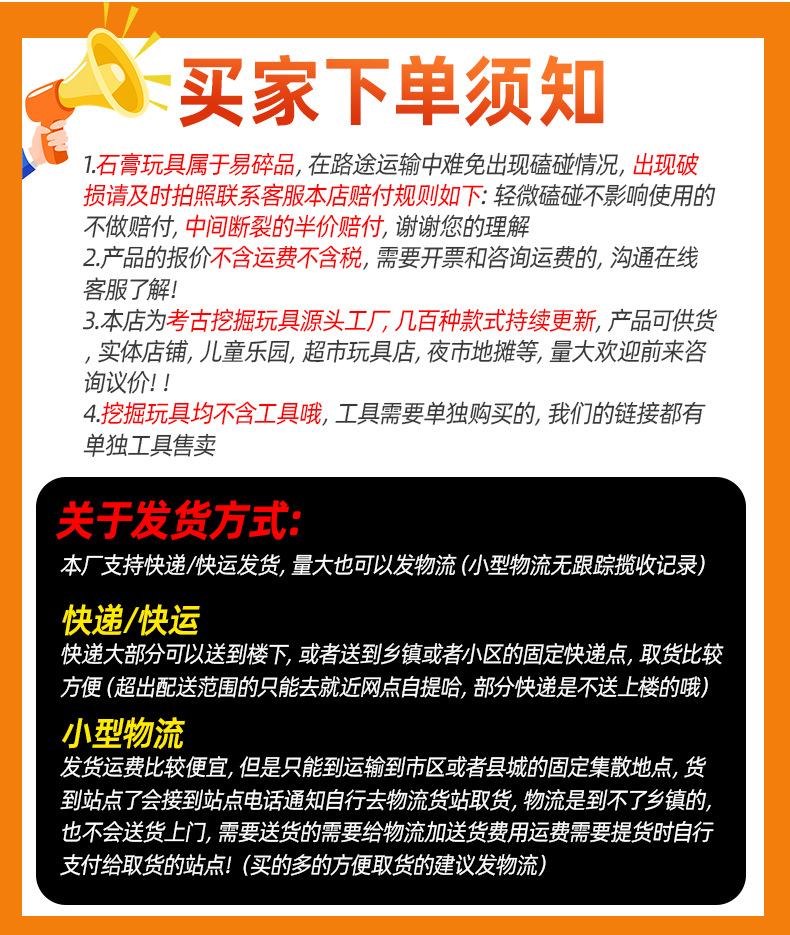 买家下单须知

1.石膏玩具属于易碎品，在路途运输中难免出现磕碰情况，出现破损请及时拍照联系客服本店赔付规则如下：轻微磕碰不影响使用的不做赔付，中间断裂的半价赔付，谢谢您的理解

2.产品的报价不含运费不含税，需要开票和咨询运费的，沟通在线客服了解！

3.本店为考古挖掘玩具源头工厂，几百种款式持续更新，产品可供货，实体店铺，儿童乐园，超市玩具店，夜市地摊等，量大欢迎前来咨询议价！！

4.挖掘玩具均不含工具哦，工具需要单独购买的，我们的链接都有单独工具售卖

关于发货方式：

本厂支持快递/快运发货，量大也可以发物流（小型物流无跟踪揽收记录）

快递/快运

快递大部分可以送到楼下，或者送到乡镇或者小区的固定快递点，取货比较方便（超出配送范围的只能去就近网点自提哈，部分快递是不送上楼的哦）

小型物流

发货运费比较便宜，但是只能到运输到市区或者县城的固定集散地点，货到站点了会接到站点电话通知自行去物流货站取货，物流是到不了乡镇的，也不会送货上门，需要送货的需要给物流加送货费用运费需要提货时自行支付给取货的站点！（买的多的方便取货的建议发物流）